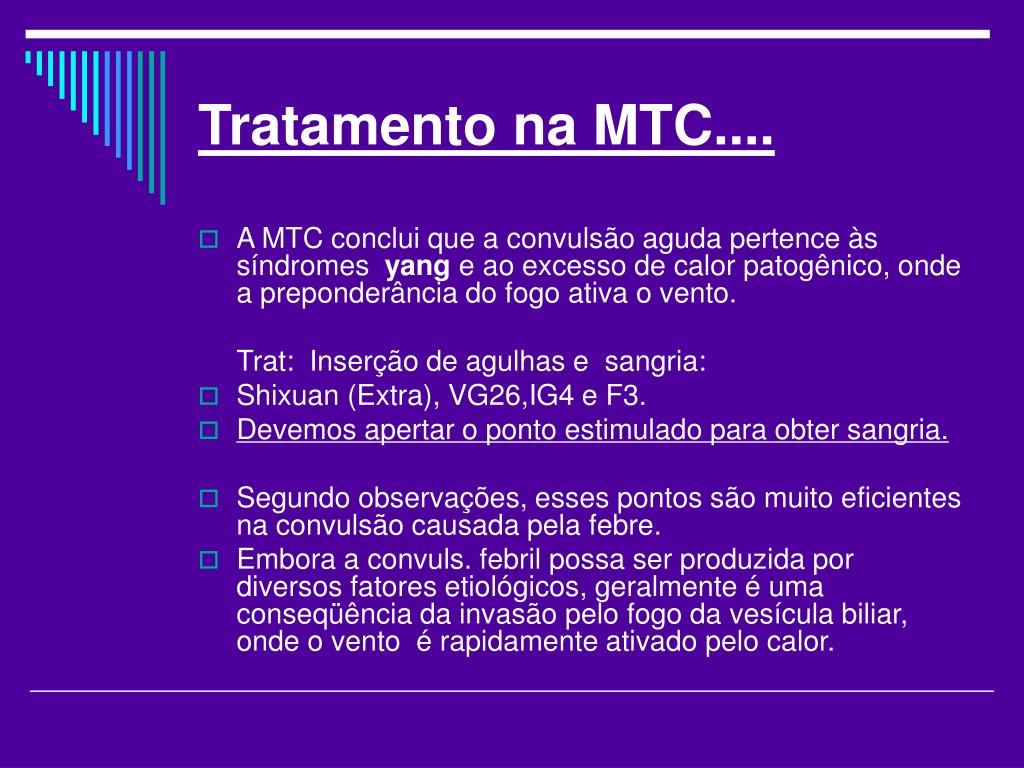 Tratamento na MTC....

A MTC conclui que a convulsão aguda pertence às síndromes yang e ao excesso de calor patogênico, onde a preponderância do fogo ativa o vento.

Trat: Inserção de agulhas e sangria:

Shixuan (Extra), VG26,IG4 e F3.

Devemos apertar o ponto estimulado para obter sangria.

Segundo observações, esses pontos são muito eficientes na convulsão causada pela febre.

Embora a convuls. febril possa ser produzida por diversos fatores etiológicos, geralmente é uma conseqüência da invasão pelo fogo da vesícula biliar, onde o vento é rapidamente ativado pelo calor.